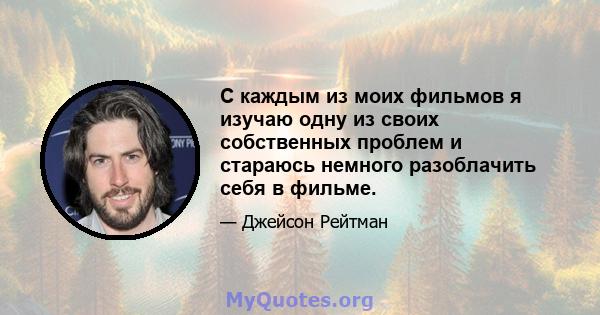 С каждым из моих фильмов я изучаю одну из своих собственных проблем и стараюсь немного разоблачить себя в фильме.

— Джейсон Рейтман

MyQuotes.org